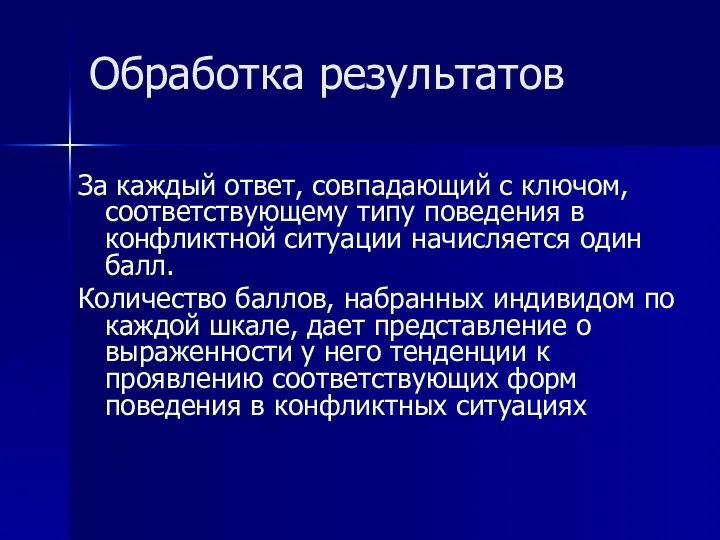 Обработка результатов

За каждый ответ, совпадающий с ключом, соответствующему типу поведения в конфликтной ситуации начисляется один балл.

Количество баллов, набранных индивидом по каждой шкале, дает представление о выраженности у него тенденции к проявлению соответствующих форм поведения в конфликтных ситуациях